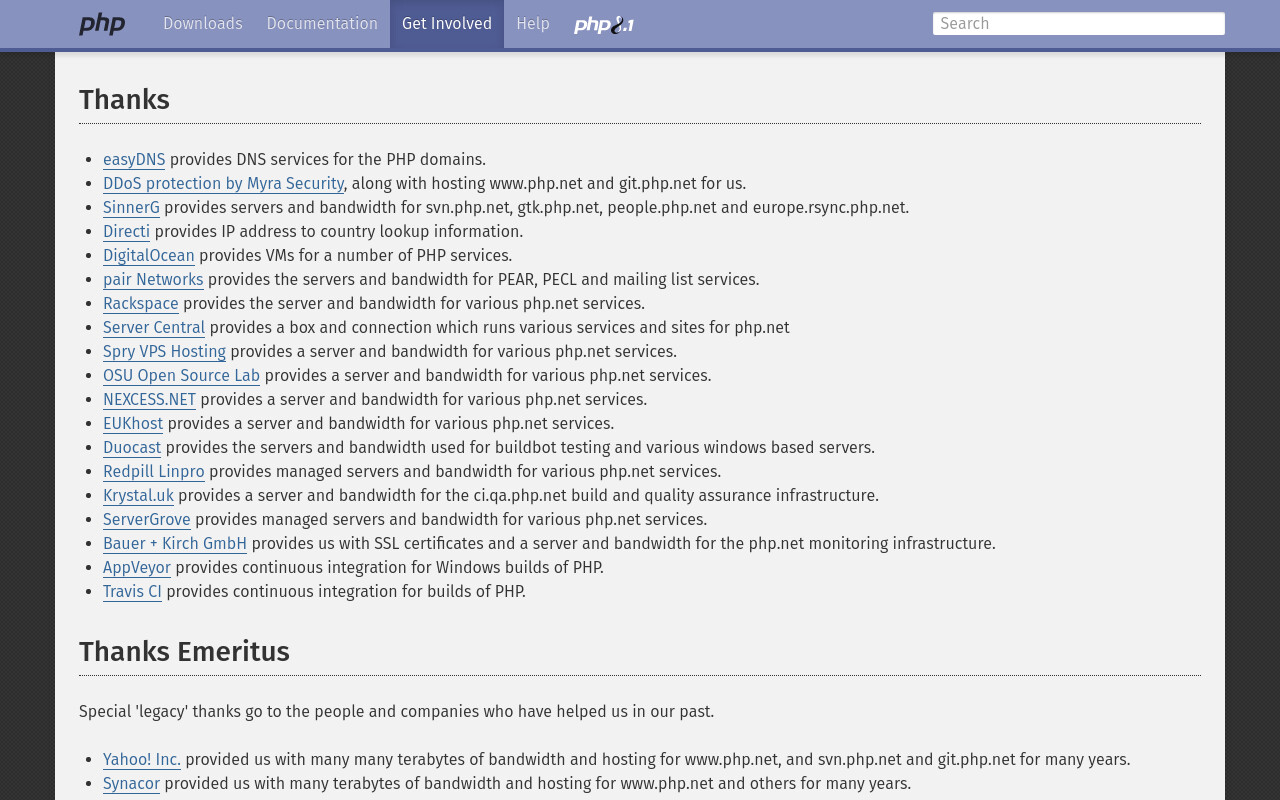 php Downloads Documentation Get Involved Help php8.1

Search

Thanks

- easyDNS provides DNS services for the PHP domains.
- DDoS protection by Myra Security, along with hosting www.php.net and git.php.net for us.
- SinnerG provides servers and bandwidth for svn.php.net, gtk.php.net, people.php.net and europe.rsync.php.net.
- Directi provides IP address to country lookup information.
- DigitalOcean provides VMs for a number of PHP services.
- pair Networks provides the servers and bandwidth for PEAR, PECL and mailing list services.
- Rackspace provides the server and bandwidth for various php.net services.
- Server Central provides a box and connection which runs various services and sites for php.net
- Spry VPS Hosting provides a server and bandwidth for various php.net services.
- OSU Open Source Lab provides a server and bandwidth for various php.net services.
- NEXCESS.NET provides a server and bandwidth for various php.net services.
- EUKhost provides a server and bandwidth for various php.net services.
- Duocast provides the servers and bandwidth used for buildbot testing and various windows based servers.
- Redpill Linpro provides managed servers and bandwidth for various php.net services.
- Krystal.uk provides a server and bandwidth for the ci.qa.php.net build and quality assurance infrastructure.
- ServerGrove provides managed servers and bandwidth for various php.net services.
- Bauer + Kirch GmbH provides us with SSL certificates and a server and bandwidth for the php.net monitoring infrastructure.
- AppVeyor provides continuous integration for Windows builds of PHP.
- Travis CI provides continuous integration for builds of PHP.

Thanks Emeritus

Special 'legacy' thanks go to the people and companies who have helped us in our past.

- Yahoo! Inc. provided us with many many terabytes of bandwidth and hosting for www.php.net, and svn.php.net and git.php.net for many years.
- Synacor provided us with many terabytes of bandwidth and hosting for www.php.net and others for many years.